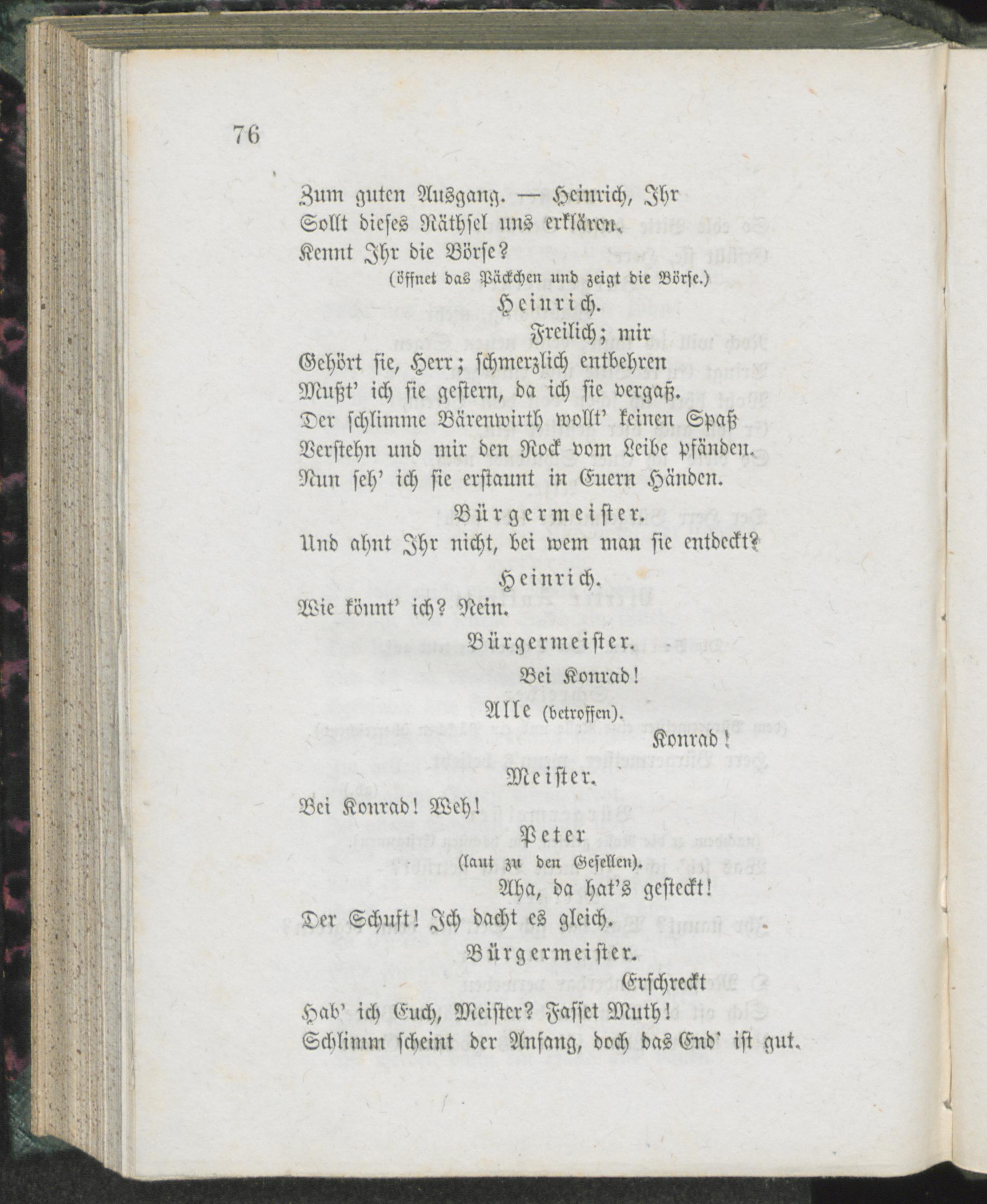 76

Zum guten Ausgang. — Heinrich, Ihr
Sollt dieses Räthsel uns erklären.
Kennt Ihr die Börse?
(öffnet das Päckchen und zeigt die Börse.)

Heinrich.

Freilich; mir
Gehört sie, Herr; schmerzlich entbehren
Mußt' ich sie gestern, da ich sie vergaß.
Der schlimme Bärenwirth wollt' keinen Spaß
Verstehn und mir den Rock vom Leibe pfänden.
Nun seh' ich sie erstaunt in Euern Händen.

Bürgermeister.

Und ahnt Ihr nicht, bei wem man sie entdeckt?

Heinrich.

Wie könnt' ich? Nein.

Bürgermeister.

Bei Konrad!

Alle (betroffen).

Konrad!

Meister.

Bei Konrad! Weh!

Peter
(laut zu den Gesellen).

Aha, da hat's gesteckt!
Der Schuft! Ich dacht es gleich.

Bürgermeister.

Erschreckt
Hab' ich Euch, Meister? Fasset Muth!
Schlimm scheint der Anfang, doch das End' ist gut.